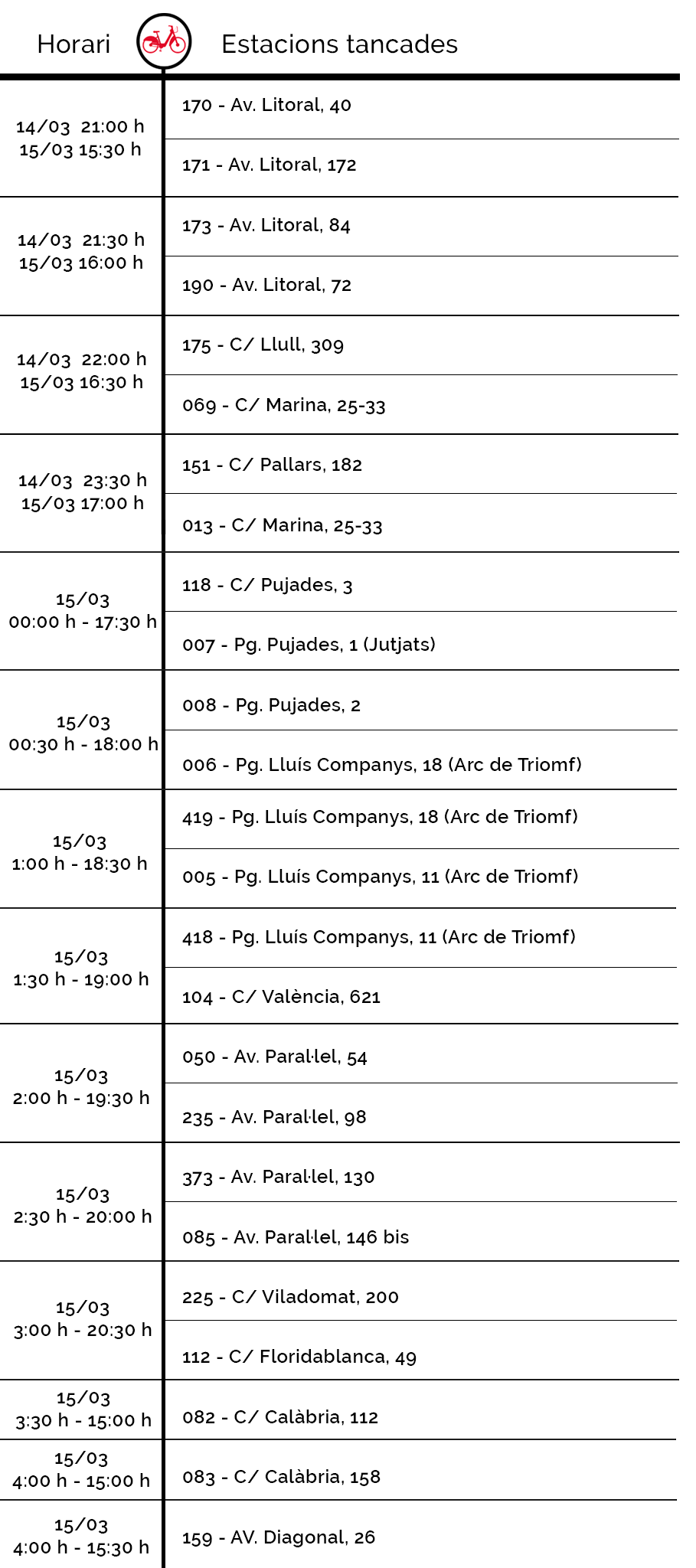 | Horari | Estacions tancades |
|---|---|
| 14/03 21:00 h 15/03 15:30 h | 170 - Av. Litoral, 40 |
| | 171 - Av. Litoral, 172 |
| 14/03 21:30 h 15/03 16:00 h | 173 - Av. Litoral, 84 |
| | 190 - Av. Litoral, 72 |
| 14/03 22:00 h 15/03 16:30 h | 175 - C/ Llull, 309 |
| | 069 - C/ Marina, 25-33 |
| 14/03 23:30 h 15/03 17:00 h | 151 - C/ Pallars, 182 |
| | 013 - C/ Marina, 25-33 |
| 15/03 00:00 h - 17:30 h | 118 - C/ Pujades, 3 |
| | 007 - Pg. Pujades, 1 (Jutjats) |
| 15/03 00:30 h - 18:00 h | 008 - Pg. Pujades, 2 |
| | 006 - Pg. Lluís Companys, 18 (Arc de Triomf) |
| 15/03 1:00 h - 18:30 h | 419 - Pg. Lluís Companys, 18 (Arc de Triomf) |
| | 005 - Pg. Lluís Companys, 11 (Arc de Triomf) |
| 15/03 1:30 h - 19:00 h | 418 - Pg. Lluís Companys, 11 (Arc de Triomf) |
| | 104 - C/ València, 621 |
| 15/03 2:00 h - 19:30 h | 050 - Av. Paral·lel, 54 |
| | 235 - Av. Paral·lel, 98 |
| 15/03 2:30 h - 20:00 h | 373 - Av. Paral·lel, 130 |
| | 085 - Av. Paral·lel, 146 bis |
| 15/03 3:00 h - 20:30 h | 225 - C/ Viladomat, 200 |
| | 112 - C/ Floridablanca, 49 |
| 15/03 3:30 h - 15:00 h | 082 - C/ Calàbria, 112 |
| 15/03 4:00 h - 15:00 h | 083 - C/ Calàbria, 158 |
| 15/03 4:00 h - 15:30 h | 159 - AV. Diagonal, 26 |